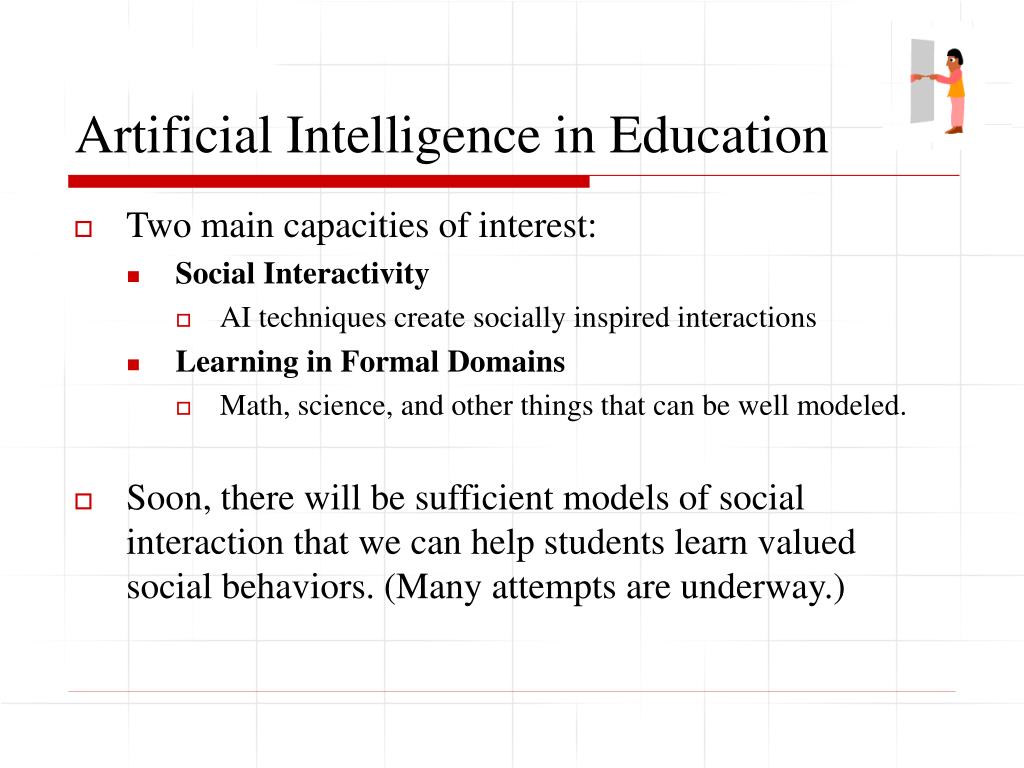 Artificial Intelligence in Education

Two main capacities of interest:

Social Interactivity

AI techniques create socially inspired interactions

Learning in Formal Domains

Math, science, and other things that can be well modeled.

Soon, there will be sufficient models of social interaction that we can help students learn valued social behaviors. (Many attempts are underway.)